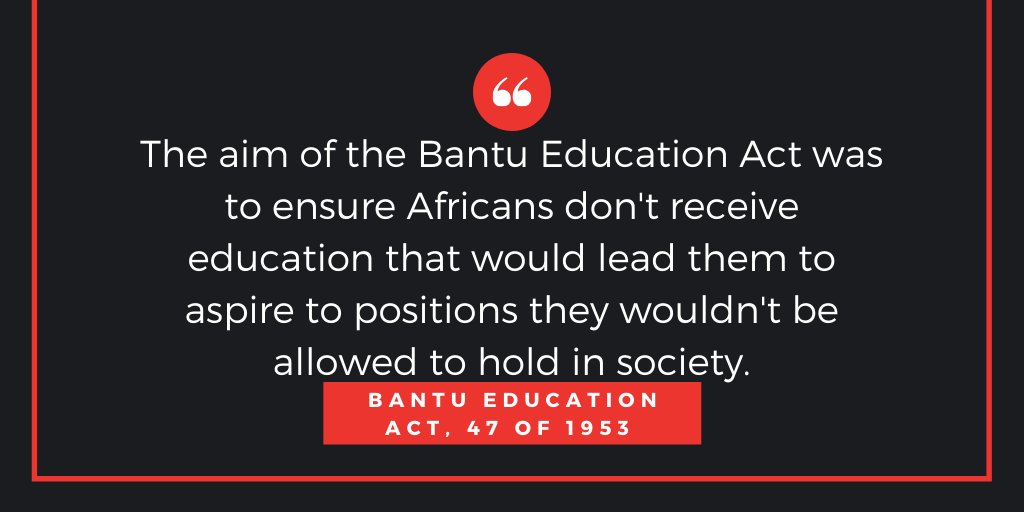 “

The aim of the Bantu Education Act was to ensure Africans don't receive education that would lead them to aspire to positions they wouldn't be allowed to hold in society.

BANTU EDUCATION ACT, 47 OF 1953